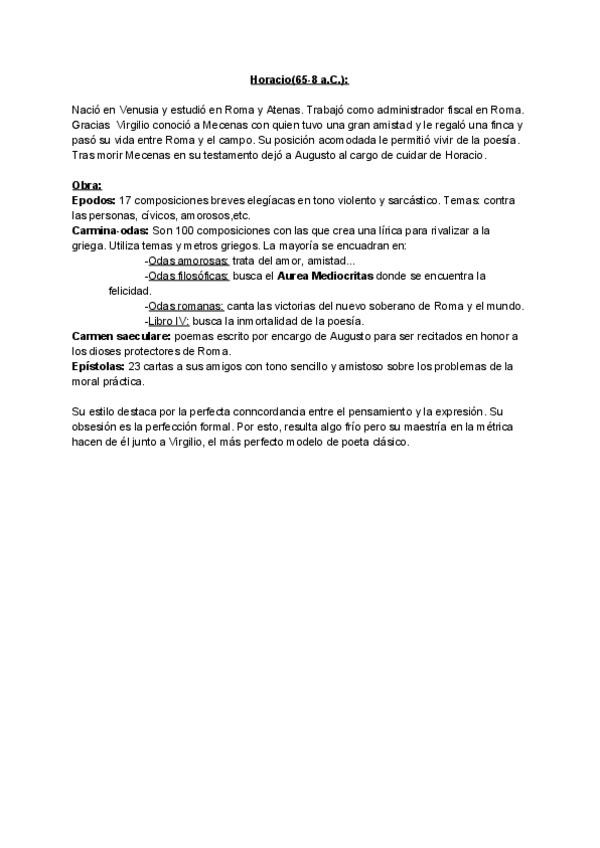 Horacio(65-8 a.C.):

Nació en Venusia y estudió en Roma y Atenas. Trabajó como administrador fiscal en Roma. Gracias Virgilio conoció a Mecenas con quien tuvo una gran amistad y le regaló una finca y pasó su vida entre Roma y el campo. Su posición acomodada le permitió vivir de la poesía. Tras morir Mecenas en su testamento dejó a Augusto al cargo de cuidar de Horacio.

Obra:
Epodos: 17 composiciones breves elegíacas en tono violento y sarcástico. Temas: contra las personas, cívicos, amorosos,etc.
Carmina-odas: Son 100 composiciones con las que crea una lírica para rivalizar a la griega. Utiliza temas y metros griegos. La mayoría se encuadran en:
-Odas amorosas: trata del amor, amistad...
-Odas filosóficas: busca el Aurea Mediocritas donde se encuentra la felicidad.
-Odas romanas: canta las victorias del nuevo soberano de Roma y el mundo.
-Libro IV: busca la inmortalidad de la poesía.
Carmen saeculare: poemas escrito por encargo de Augusto para ser recitados en honor a los dioses protectores de Roma.
Epístolas: 23 cartas a sus amigos con tono sencillo y amistoso sobre los problemas de la moral práctica.

Su estilo destaca por la perfecta conncordancia entre el pensamiento y la expresión. Su obsesión es la perfección formal. Por esto, resulta algo frío pero su maestría en la métrica hacen de él junto a Virgilio, el más perfecto modelo de poeta clásico.